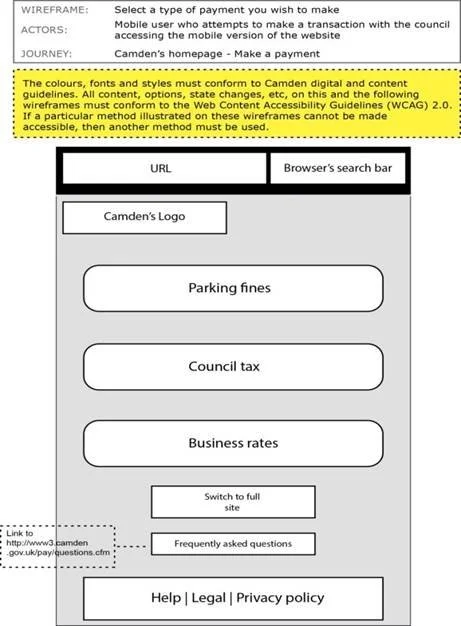 | WIREFRAME: | Select a type of payment you wish to make |
|---|---|
| ACTORS: | Mobile user who attempts to make a transaction with the council accessing the mobile version of the website |
| JOURNEY: | Camden's homepage - Make a payment |

The colours, fonts and styles must conform to Camden digital and content guidelines. All content, options, state changes, etc, on this and the following wireframes must conform to the Web Content Accessibility Guidelines (WCAG) 2.0. If a particular method illustrated on these wireframes cannot be made accessible, then another method must be used.

URL

Browser's search bar

Camden's Logo

Parking fines

Council tax

Business rates

Switch to full site

Link to http://www3.camden.gov.uk/pay/questions.cfm

Frequently asked questions

Help | Legal | Privacy policy